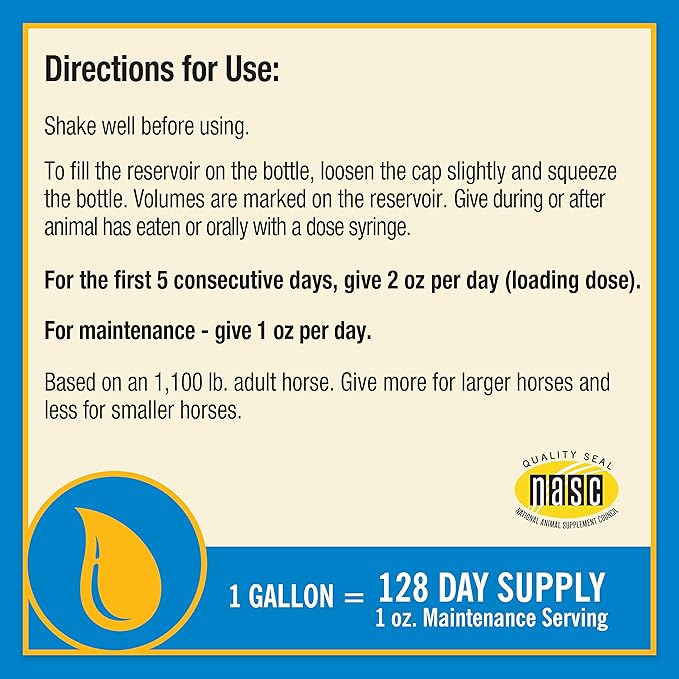 Directions for Use:

Shake well before using.

To fill the reservoir on the bottle, loosen the cap slightly and squeeze the bottle. Volumes are marked on the reservoir. Give during or after animal has eaten or orally with a dose syringe.

For the first 5 consecutive days, give 2 oz per day (loading dose).

For maintenance - give 1 oz per day.

Based on an 1,100 lb. adult horse. Give more for larger horses and less for smaller horses.

QUALITY SEAL
nasc
NATIONAL ANIMAL SUPPLEMENT COUNCIL

1 GALLON = 128 DAY SUPPLY
1 oz. Maintenance Serving